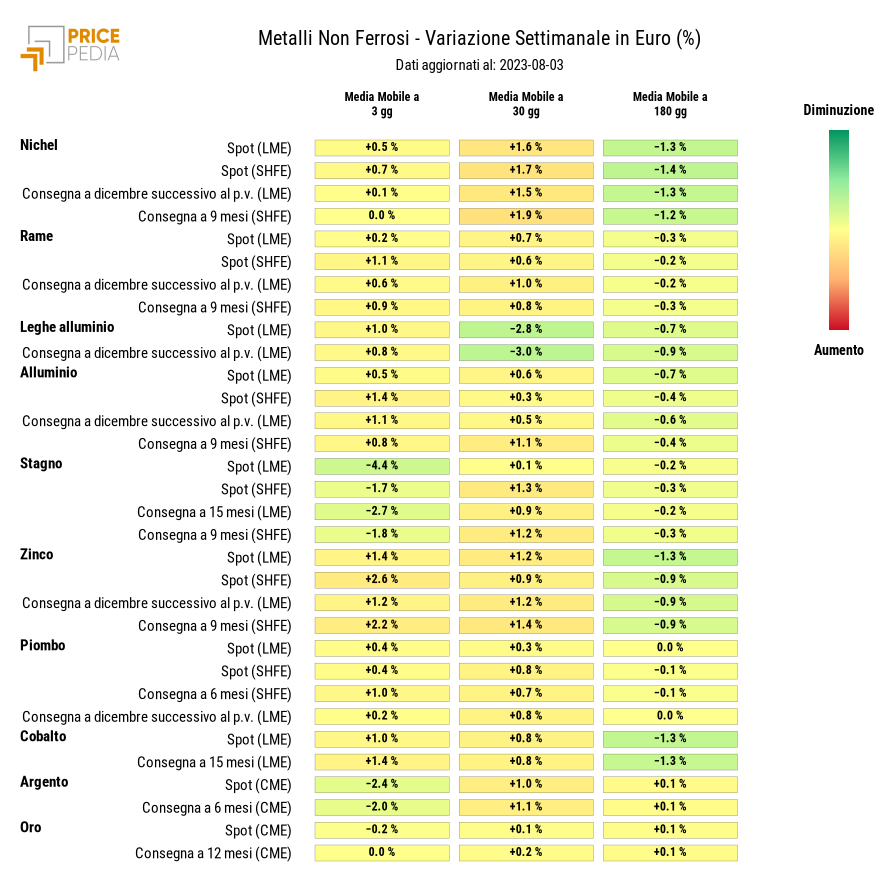 PRICE PEDIA

Metalli Non Ferrosi - Variazione Settimanale in Euro (%)

Dati aggiornati al: 2023-08-03

| | | Media Mobile a 3 gg | Media Mobile a 30 gg | Media Mobile a 180 gg |
|---|---|---|---|---|
| Nichel | Spot (LME) | +0.5 % | +1.6 % | -1.3 % |
| | Spot (SHFE) | +0.7 % | +1.7 % | -1.4 % |
| | Consegna a dicembre successivo al p.v. (LME) | +0.1 % | +1.5 % | -1.3 % |
| | Consegna a 9 mesi (SHFE) | 0.0 % | +1.9 % | -1.2 % |
| Rame | Spot (LME) | +0.2 % | +0.7 % | -0.3 % |
| | Spot (SHFE) | +1.1 % | +0.6 % | -0.2 % |
| | Consegna a dicembre successivo al p.v. (LME) | +0.6 % | +1.0 % | -0.2 % |
| | Consegna a 9 mesi (SHFE) | +0.9 % | +0.8 % | -0.3 % |
| Leghe alluminio | Spot (LME) | +1.0 % | -2.8 % | -0.7 % |
| | Consegna a dicembre successivo al p.v. (LME) | +0.8 % | -3.0 % | -0.9 % |
| Alluminio | Spot (LME) | +0.5 % | +0.6 % | -0.7 % |
| | Spot (SHFE) | +1.4 % | +0.3 % | -0.4 % |
| | Consegna a dicembre successivo al p.v. (LME) | +1.1 % | +0.5 % | -0.6 % |
| | Consegna a 9 mesi (SHFE) | +0.8 % | +1.1 % | -0.4 % |
| Stagno | Spot (LME) | -4.4 % | +0.1 % | -0.2 % |
| | Spot (SHFE) | -1.7 % | +1.3 % | -0.3 % |
| | Consegna a 15 mesi (LME) | -2.7 % | +0.9 % | -0.2 % |
| | Consegna a 9 mesi (SHFE) | -1.8 % | +1.2 % | -0.3 % |
| Zinco | Spot (LME) | +1.4 % | +1.2 % | -1.3 % |
| | Spot (SHFE) | +2.6 % | +0.9 % | -0.9 % |
| | Consegna a dicembre successivo al p.v. (LME) | +1.2 % | +1.2 % | -0.9 % |
| | Consegna a 9 mesi (SHFE) | +2.2 % | +1.4 % | -0.9 % |
| Piombo | Spot (LME) | +0.4 % | +0.3 % | 0.0 % |
| | Spot (SHFE) | +0.4 % | +0.8 % | -0.1 % |
| | Consegna a 6 mesi (SHFE) | +1.0 % | +0.7 % | -0.1 % |
| | Consegna a dicembre successivo al p.v. (LME) | +0.2 % | +0.8 % | 0.0 % |
| Cobalto | Spot (LME) | +1.0 % | +0.8 % | -1.3 % |
| | Consegna a 15 mesi (LME) | +1.4 % | +0.8 % | -1.3 % |
| Argento | Spot (CME) | -2.4 % | +1.0 % | +0.1 % |
| | Consegna a 6 mesi (CME) | -2.0 % | +1.1 % | +0.1 % |
| Oro | Spot (CME) | -0.2 % | +0.1 % | +0.1 % |
| | Consegna a 12 mesi (CME) | 0.0 % | +0.2 % | +0.1 % |

Diminuzione

Aumento